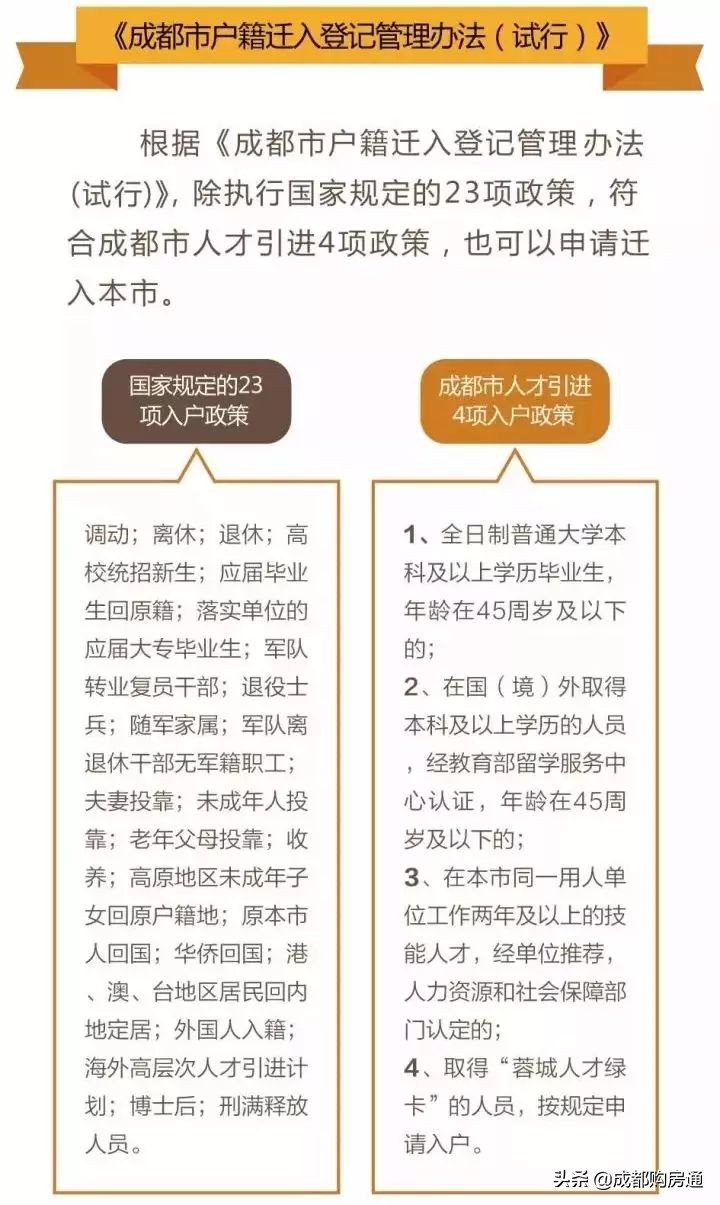 《成都市户籍迁入登记管理办法（试行）》

根据《成都市户籍迁入登记管理办法(试行)》，除执行国家规定的23项政策，符合成都市人才引进4项政策，也可以申请迁入本市。

国家规定的23项入户政策

调动；离休；退休；高校统招新生；应届毕业生回原籍；落实单位的应届大专毕业生；军队转业复员干部；退役士兵；随军家属；军队离退休干部无军籍职工；夫妻投靠；未成年人投靠；老年父母投靠；收养；高原地区未成年子女回原户籍地；原本市人回国；华侨回国；港、澳、台地区居民回内地定居；外国人入籍；海外高层次人才引进计划；博士后；刑满释放人员。

成都市人才引进4项入户政策

1、全日制普通大学本科及以上学历毕业生，年龄在45周岁及以下的；
2、在国（境）外取得本科及以上学历的人员，经教育部留学服务中心认证，年龄在45周岁及以下的；
3、在本市同一用人单位工作两年及以上的技能人才，经单位推荐，人力资源和社会保障部门认定的；
4、取得“蓉城人才绿卡”的人员，按规定申请入户。

头条 @成都购房通